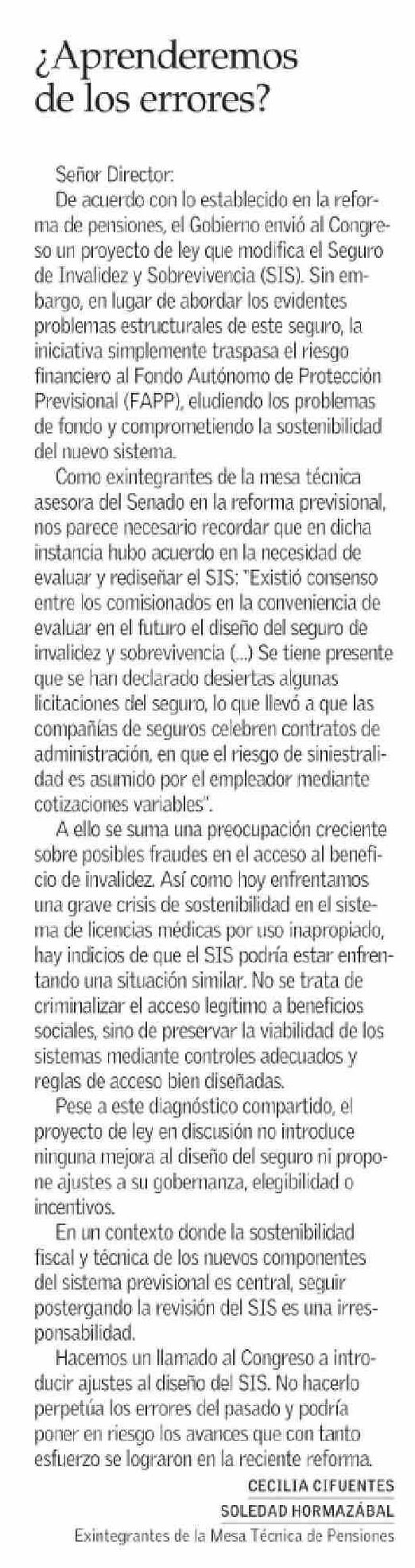 ¿Aprenderemos de los errores?

Señor Director:

De acuerdo con lo establecido en la reforma de pensiones, el Gobierno envió al Congreso un proyecto de ley que modifica el Seguro de Invalidez y Sobrevivencia (SIS). Sin embargo, en lugar de abordar los evidentes problemas estructurales de este seguro, la iniciativa simplemente traspasa el riesgo financiero al Fondo Autónomo de Protección Previsional (FAPP), eludiendo los problemas de fondo y comprometiendo la sostenibilidad del nuevo sistema.

Como exintegrantes de la mesa técnica asesora del Senado en la reforma previsional, nos parece necesario recordar que en dicha instancia hubo acuerdo en la necesidad de evaluar y rediseñar el SIS: "Existió consenso entre los comisionados en la conveniencia de evaluar en el futuro el diseño del seguro de invalidez y sobrevivencia (...) Se tiene presente que se han declarado desiertas algunas licitaciones del seguro, lo que llevó a que las compañías de seguros celebren contratos de administración, en que el riesgo de siniestralidad es asumido por el empleador mediante cotizaciones variables".

A ello se suma una preocupación creciente sobre posibles fraudes en el acceso al beneficio de invalidez. Así como hoy enfrentamos una grave crisis de sostenibilidad en el sistema de licencias médicas por uso inapropiado, hay indicios de que el SIS podría estar enfrentando una situación similar. No se trata de criminalizar el acceso legítimo a beneficios sociales, sino de preservar la viabilidad de los sistemas mediante controles adecuados y reglas de acceso bien diseñadas.

Pese a este diagnóstico compartido, el proyecto de ley en discusión no introduce ninguna mejora al diseño del seguro ni propone ajustes a su gobernanza, elegibilidad o incentivos.

En un contexto donde la sostenibilidad fiscal y técnica de los nuevos componentes del sistema previsional es central, seguir postergando la revisión del SIS es una irresponsabilidad.

Hacemos un llamado al Congreso a introducir ajustes al diseño del SIS. No hacerlo perpetúa los errores del pasado y podría poner en riesgo los avances que con tanto esfuerzo se lograron en la reciente reforma.

CECILIA CIFUENTES
SOLEDAD HORMAZÁBAL
Exintegrantes de la Mesa Técnica de Pensiones